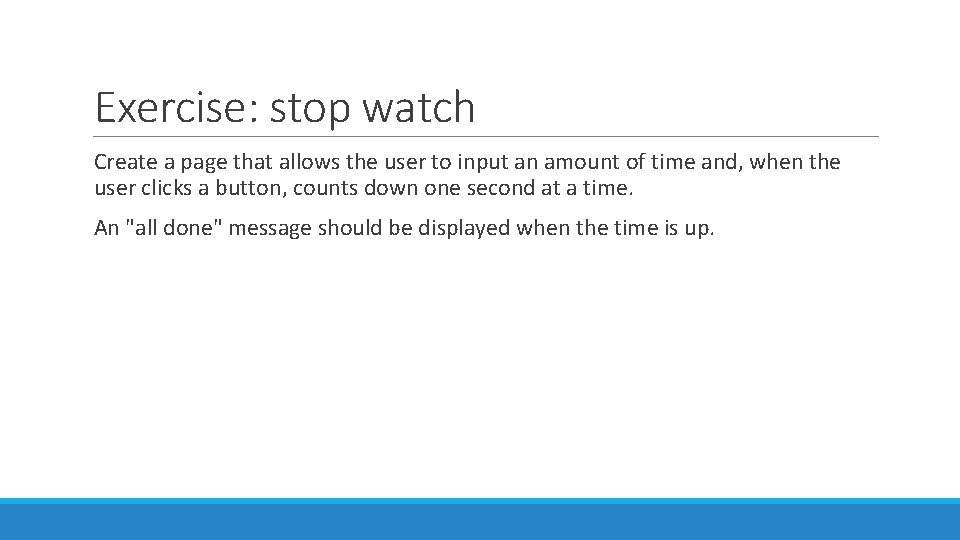 Exercise: stop watch

Create a page that allows the user to input an amount of time and, when the user clicks a button, counts down one second at a time.

An "all done" message should be displayed when the time is up.